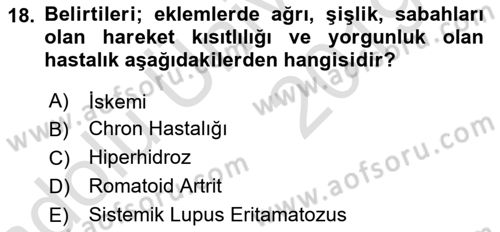 18. Belirtileri; eklemlerde ağrı, şişlik, sabahları olan hareket kısıtlılığı ve yorgunluk olan hastalık aşağıdakilerden hangisidir?

A) İskemi
B) Chron Hastalığı
C) Hiperhidroz
D) Romatoid Artrit
E) Sistemik Lupus Eritamatozus

www.aofsoru.com
www.aofsoru.com
www.aofsoru.com
www.aofsoru.com